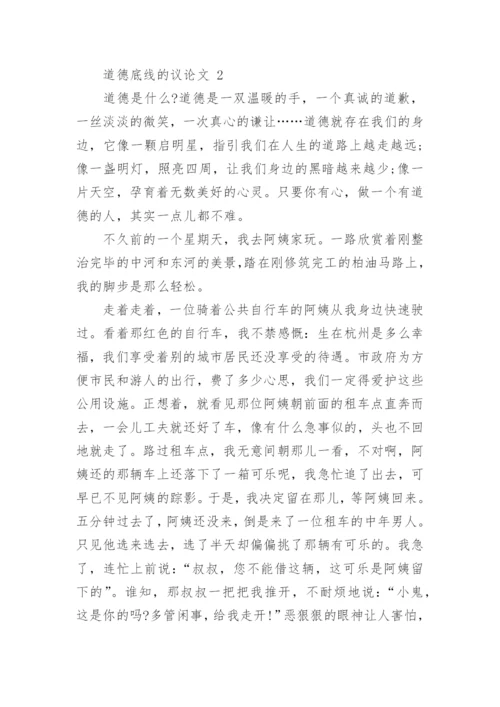 道德底线的议论文 2

道德是什么?道德是一双温暖的手，一个真诚的道歉，一丝淡淡的微笑，一次真心的谦让……道德就存在我们的身边，它像一颗启明星，指引我们在人生的道路上越走越远;像一盏明灯，照亮四周，让我们身边的黑暗越来越少;像一片天空，孕育着无数美好的心灵。只要你有心，做一个有道德的人，其实一点儿都不难。

不久前的一个星期天，我去阿姨家玩。一路欣赏着刚整治完毕的中河和东河的美景,踏在刚修筑完工的柏油马路上，我的脚步是那么轻松。

走着走着，一位骑着公共自行车的阿姨从我身边快速驶过。看着那红色的自行车，我不禁感慨：生在杭州是多么幸福，我们享受着别的城市居民还没享受的待遇。市政府为方便市民和游人的出行，费了多少心思，我们一定得爱护这些公用设施。正想着，就看见那位阿姨朝前面的租车点直奔而去，一会儿工夫就还好了车，像有什么急事似的，头也不回地就走了。路过租车点，我无意间朝那儿一看，不对啊，阿姨还的那辆车上还落下了一箱可乐呢，我急忙追了出去，可早已不见阿姨的踪影。于是，我决定留在那儿，等阿姨回来。五分钟过去了，阿姨还没来，倒是来了一位租车的中年男人。只见他选来选去，选了半天却偏偏挑了那辆有可乐的。我急了，连忙上前说：“叔叔，您不能借这辆，这可乐是阿姨留下的”。谁知，那叔叔一把把我推开，不耐烦地说：“小鬼，这是你的吗?多管闲事，给我走开!”恶狠狠的眼神让人害怕，